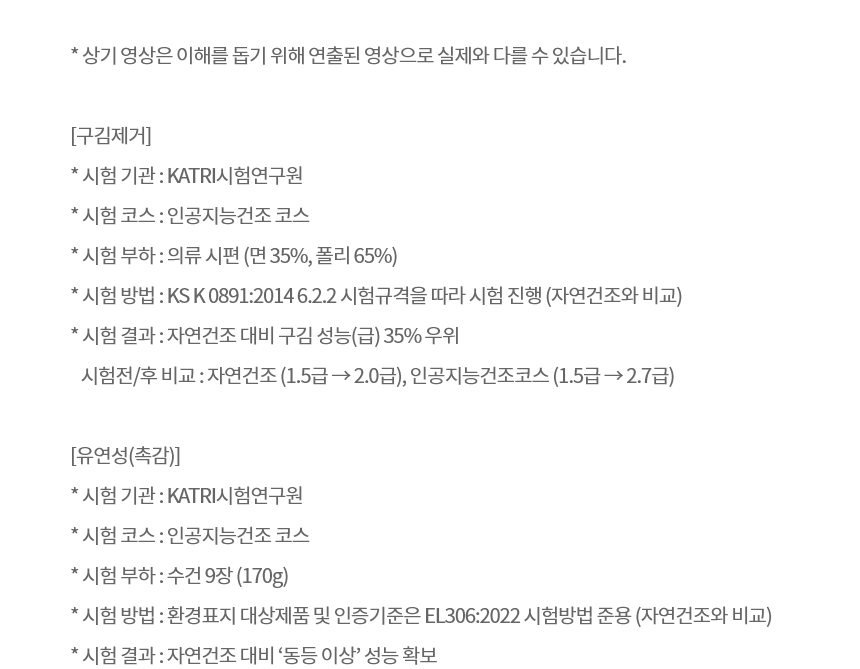 * 상기 영상은 이해를 돕기 위해 연출된 영상으로 실제와 다를 수 있습니다.

[구김제거]

* 시험 기관 : KATRI시험연구원

* 시험 코스 : 인공지능건조 코스

* 시험 부하 : 의류 시편 (면 35%, 폴리 65%)

* 시험 방법 : KS K 0891:2014 6.2.2 시험규격을 따라 시험 진행 (자연건조와 비교)

* 시험 결과 : 자연건조 대비 구김 성능(급) 35% 우위

시험전/후 비교 : 자연건조 (1.5급 → 2.0급), 인공지능건조코스 (1.5급 → 2.7급)

[유연성(촉감)]

* 시험 기관 : KATRI시험연구원

* 시험 코스 : 인공지능건조 코스

* 시험 부하 : 수건 9장 (170g)

* 시험 방법 : 환경표지 대상제품 및 인증기준은 EL306:2022 시험방법 준용 (자연건조와 비교)

* 시험 결과 : 자연건조 대비 '동등 이상' 성능 확보